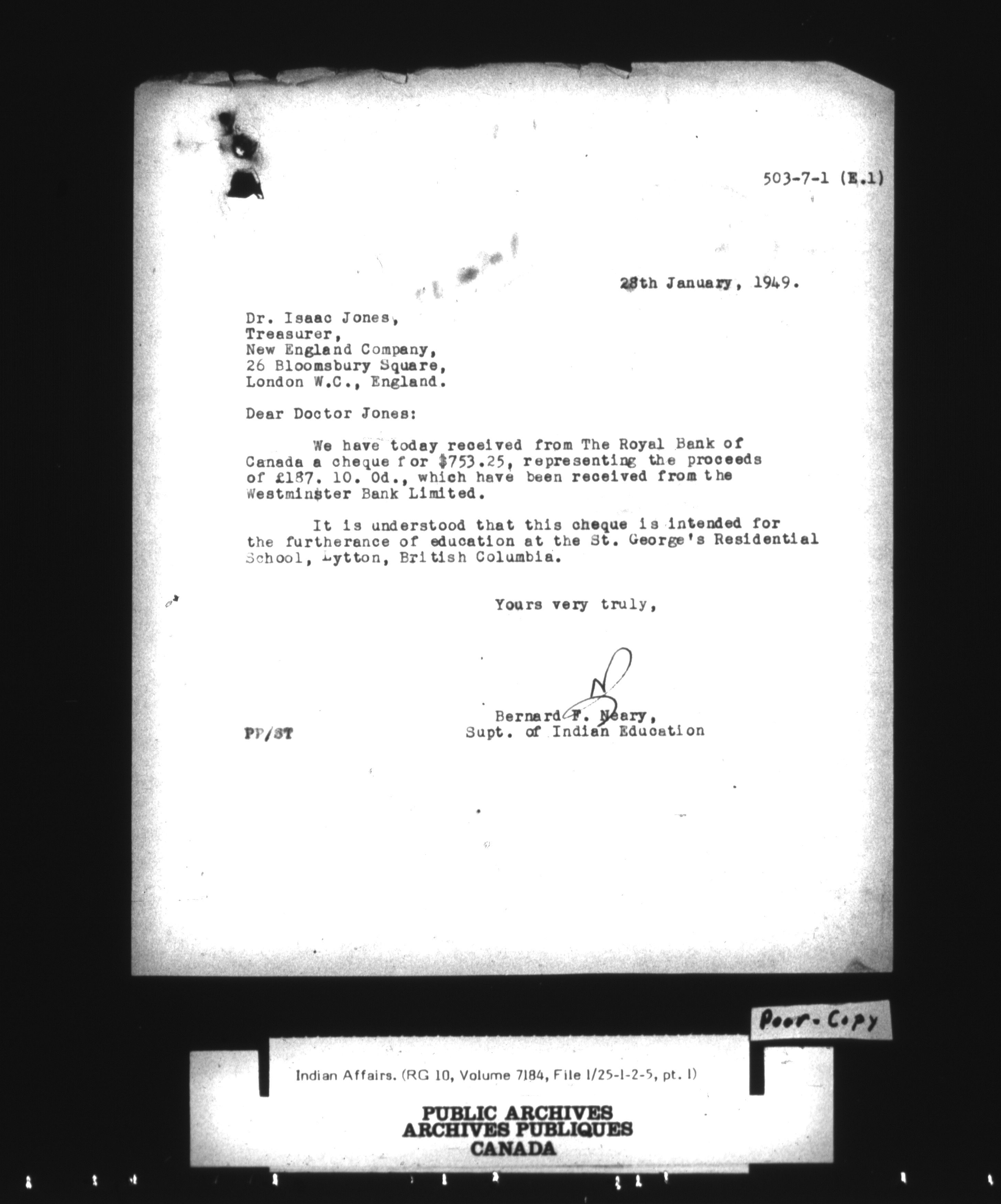 503-7-1 (E.1)

28th January, 1949.

Dr. Isaac Jones,
Treasurer,
New England Company,
26 Bloomsbury Square,
London W.C., England.

Dear Doctor Jones:

We have today received from The Royal Bank of Canada a cheque for $753.25, representing the proceeds of £187. 10. 0d., which have been received from the Westminster Bank Limited.

It is understood that this cheque is intended for the furtherance of education at the St. George's Residential School, Lytton, British Columbia.

Yours very truly,

Bernard F. Neary,
Supt. of Indian Education

PP/ST

Poor-Copy

Indian Affairs. (RG 10, Volume 7184, File 1/25-1-2-5, pt. 1)

PUBLIC ARCHIVES
ARCHIVES PUBLIQUES
CANADA